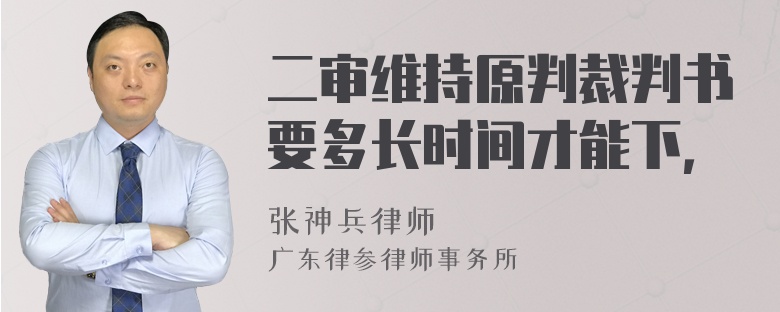 二审维持原判裁判书要多长时间才能下，

张神兵律师
广东律参律师事务所